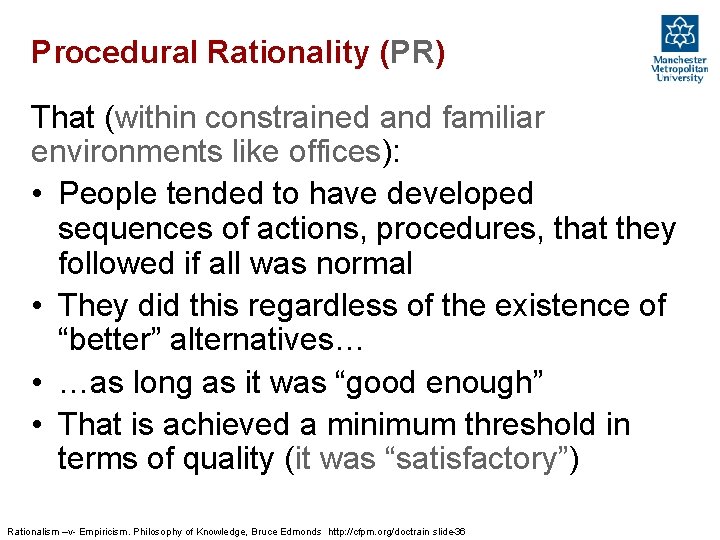 Procedural Rationality (PR)

Manchester Metropolitan University

That (within constrained and familiar environments like offices):

• People tended to have developed sequences of actions, procedures, that they followed if all was normal
• They did this regardless of the existence of “better” alternatives…
• …as long as it was “good enough”
• That is achieved a minimum threshold in terms of quality (it was “satisfactory”)

Rationalism –v- Empiricism. Philosophy of Knowledge, Bruce Edmonds http://cfpm.org/doctrain slide-36